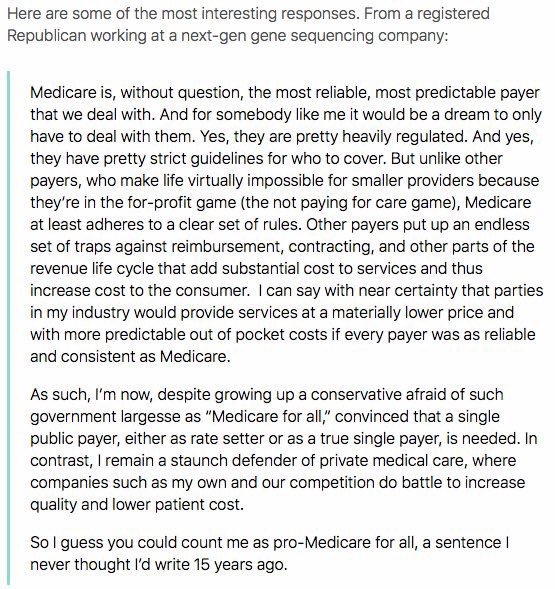 Here are some of the most interesting responses. From a registered Republican working at a next-gen gene sequencing company:

Medicare is, without question, the most reliable, most predictable payer that we deal with. And for somebody like me it would be a dream to only have to deal with them. Yes, they are pretty heavily regulated. And yes, they have pretty strict guidelines for who to cover. But unlike other payers, who make life virtually impossible for smaller providers because they're in the for-profit game (the not paying for care game), Medicare at least adheres to a clear set of rules. Other payers put up an endless set of traps against reimbursement, contracting, and other parts of the revenue life cycle that add substantial cost to services and thus increase cost to the consumer. I can say with near certainty that parties in my industry would provide services at a materially lower price and with more predictable out of pocket costs if every payer was as reliable and consistent as Medicare.

As such, I'm now, despite growing up a conservative afraid of such government largesse as "Medicare for all," convinced that a single public payer, either as rate setter or as a true single payer, is needed. In contrast, I remain a staunch defender of private medical care, where companies such as my own and our competition do battle to increase quality and lower patient cost.

So I guess you could count me as pro-Medicare for all, a sentence I never thought I'd write 15 years ago.